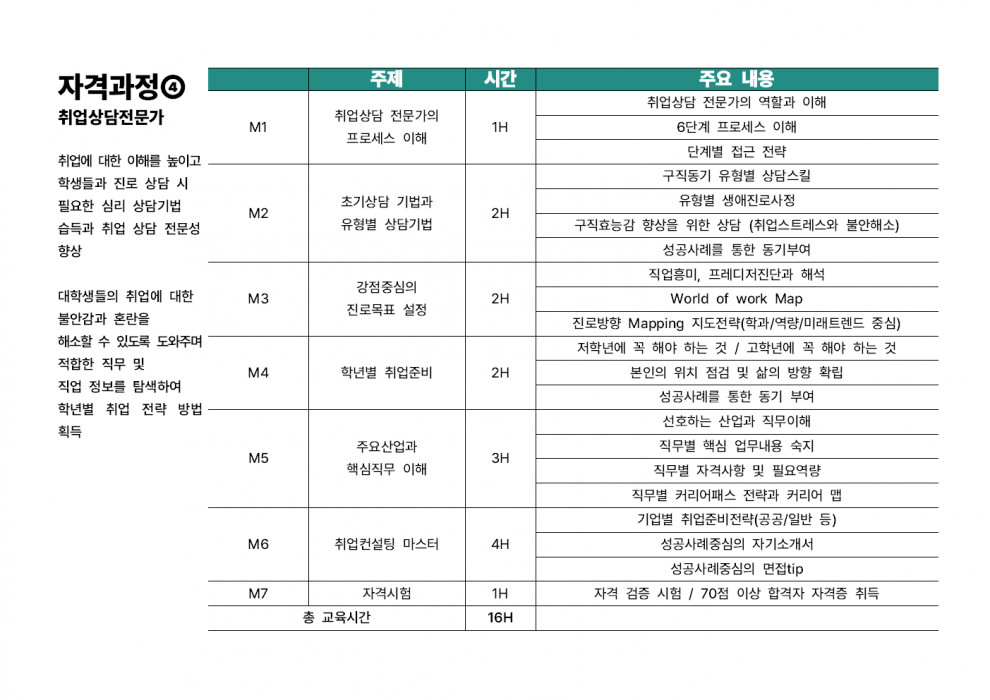 자격과정④
취업상담전문가

취업에 대한 이해를 높이고 학생들과 진로 상담 시 필요한 심리 상담기법 습득과 취업 상담 전문성 향상

대학생들의 취업에 대한 불안감과 혼란을 해소할 수 있도록 도와주며 적합한 직무 및 직업 정보를 탐색하여 학년별 취업 전략 방법 획득

| | 주제 | 시간 | 주요 내용 |
|---|---|---|---|
| M1 | 취업상담 전문가의 프로세스 이해 | 1H | 취업상담 전문가의 역할과 이해 |
| | | | 6단계 프로세스 이해 |
| | | | 단계별 접근 전략 |
| M2 | 초기상담 기법과 유형별 상담기법 | 2H | 구직동기 유형별 상담스킬 |
| | | | 유형별 생애진로사정 |
| | | | 구직효능감 향상을 위한 상담 (취업스트레스와 불안해소) |
| | | | 성공사례를 통한 동기부여 |
| M3 | 강점중심의 진로목표 설정 | 2H | 직업흥미, 프레디저진단과 해석 |
| | | | World of work Map |
| | | | 진로방향 Mapping 지도전략(학과/역량/미래트렌드 중심) |
| M4 | 학년별 취업준비 | 2H | 저학년에 꼭 해야 하는 것 / 고학년에 꼭 해야 하는 것 |
| | | | 본인의 위치 점검 및 삶의 방향 확립 |
| | | | 성공사례를 통한 동기 부여 |
| M5 | 주요산업과 핵심직무 이해 | 3H | 선호하는 산업과 직무이해 |
| | | | 직무별 핵심 업무내용 숙지 |
| | | | 직무별 자격사항 및 필요역량 |
| | | | 직무별 커리어패스 전략과 커리어 맵 |
| M6 | 취업컨설팅 마스터 | 4H | 기업별 취업준비전략(공공/일반 등) |
| | | | 성공사례중심의 자기소개서 |
| | | | 성공사례중심의 면접tip |
| M7 | 자격시험 | 1H | 자격 검증 시험 / 70점 이상 합격자 자격증 취득 |
| 총 교육시간 | | 16H | |